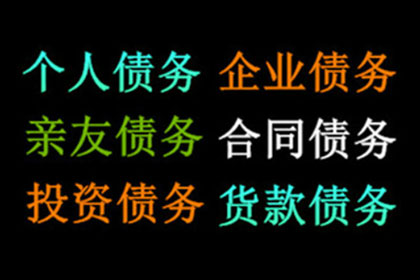 个人债务 企业债务
亲友债务 合同债务
投资债务 货款债务